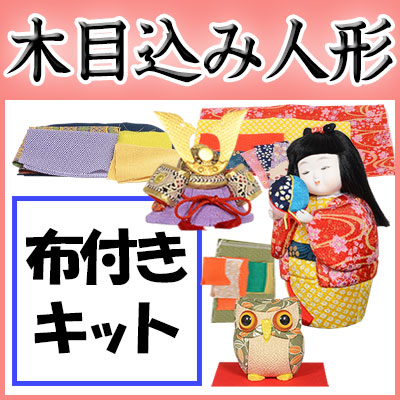 木目込み人形

布付き
キット